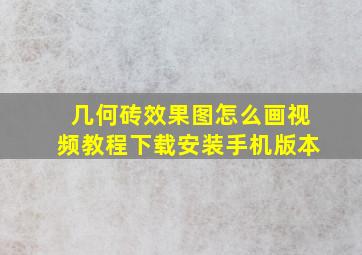 几何砖效果图怎么画视频教程下载安装手机版本